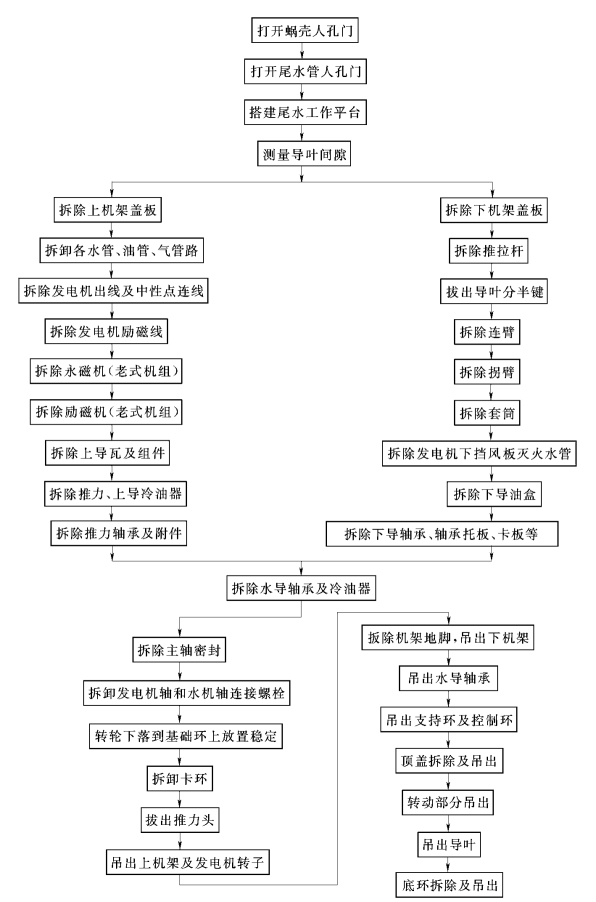 打开蜗壳人孔门

打开尾水管人孔门

搭建尾水工作平台

测量导叶间隙

拆除上机架盖板

拆卸各水管、油管、气管路

拆除发电机出线及中性点连线

拆除发电机励磁线

拆除永磁机(老式机组)

拆除励磁机(老式机组)

拆除上导瓦及组件

拆除推力、上导冷油器

拆除推力轴承及附件

拆除下机架盖板

拆除推拉杆

拔出导叶分半键

拆除连臂

拆除拐臂

拆除套筒

拆除发电机下挡风板灭火水管

拆除下导油盒

拆除下导轴承、轴承托板、卡板等

拆除水导轴承及冷油器

拆除主轴密封

拆卸发电机轴和水机轴连接螺栓

转轮下落到基础环上放置稳定

拆卸卡环

拔出推力头

吊出上机架及发电机转子

扳除机架地脚,吊出下机架

吊出水导轴承

吊出支持环及控制环

顶盖拆除及吊出

转动部分吊出

吊出导叶

底环拆除及吊出